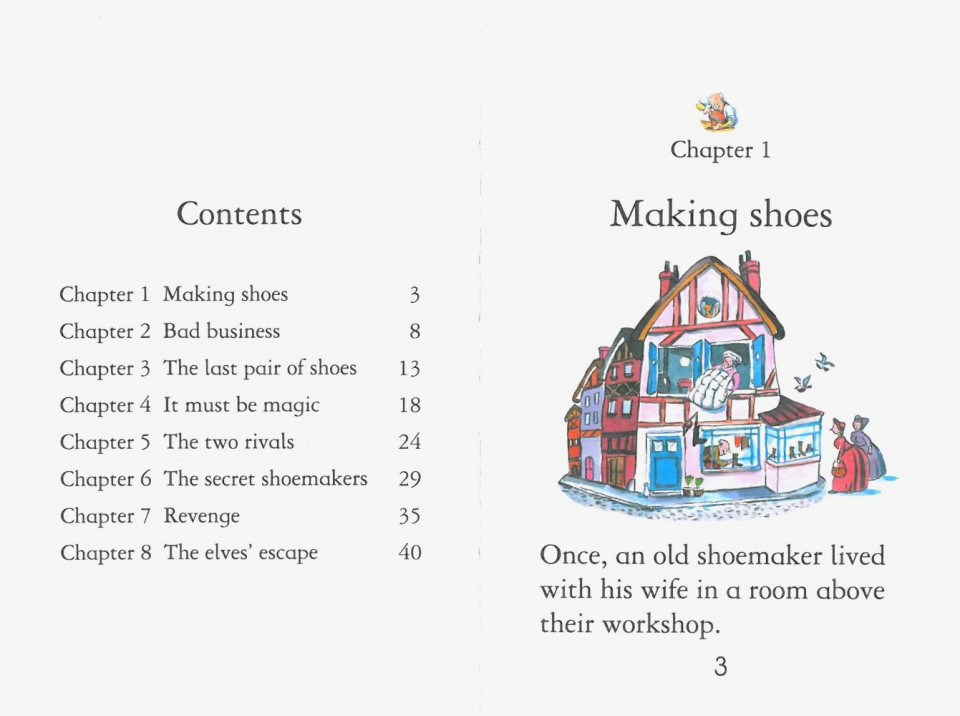 Contents

| | | |
|---|---|---|
| Chapter 1 | Making shoes | 3 |
| Chapter 2 | Bad business | 8 |
| Chapter 3 | The last pair of shoes | 13 |
| Chapter 4 | It must be magic | 18 |
| Chapter 5 | The two rivals | 24 |
| Chapter 6 | The secret shoemakers | 29 |
| Chapter 7 | Revenge | 35 |
| Chapter 8 | The elves' escape | 40 |

Chapter 1

Making shoes

Once, an old shoemaker lived with his wife in a room above their workshop.

3